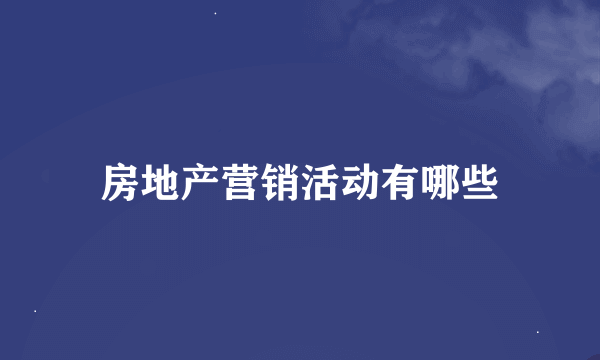 房地产营销活动有哪些